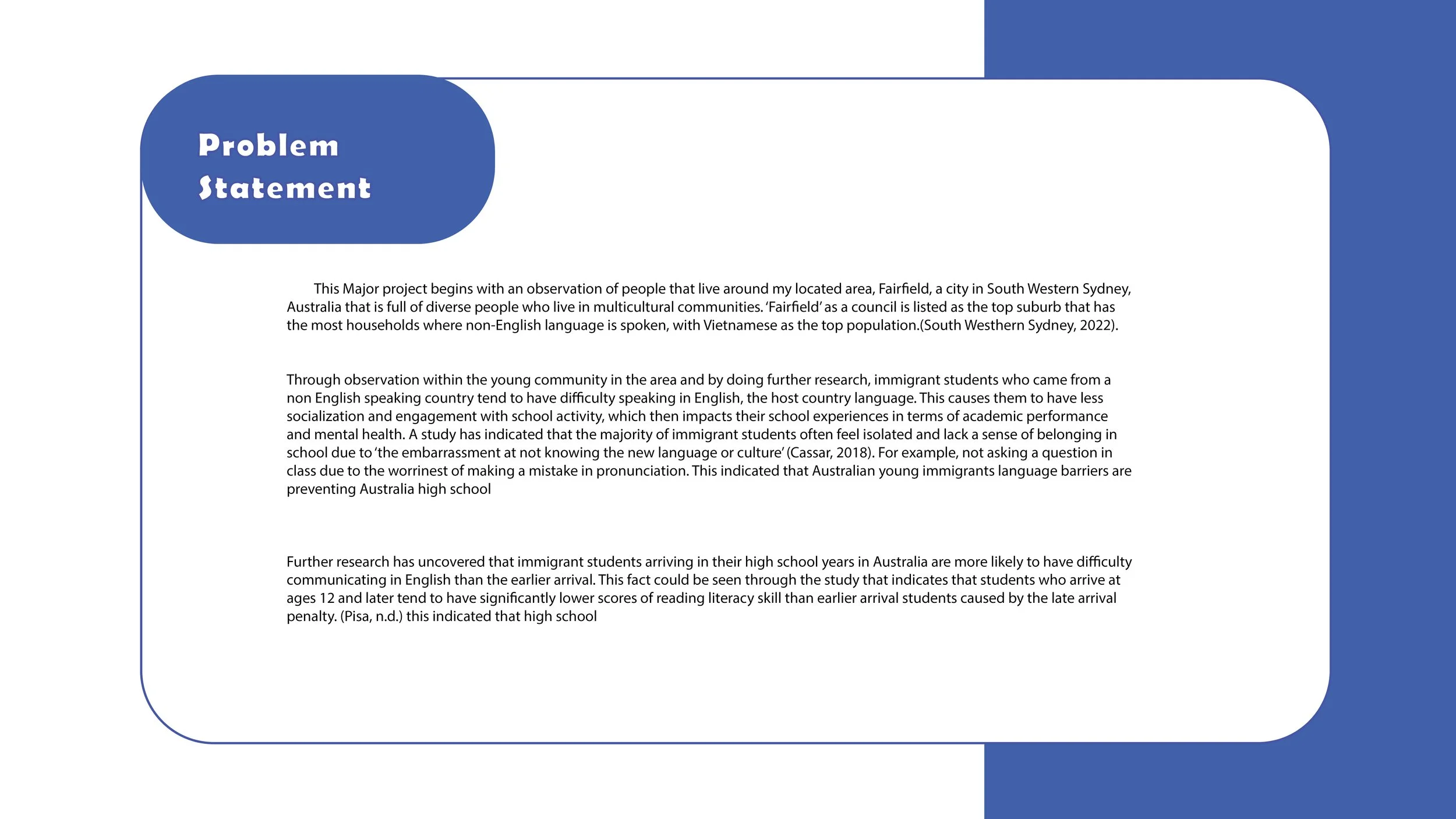 Problem Statement

This Major project begins with an observation of people that live around my located area, Fairfield, a city in South Western Sydney, Australia that is full of diverse people who live in multicultural communities. 'Fairfield' as a council is listed as the top suburb that has the most households where non-English language is spoken, with Vietnamese as the top population.(South Westhern Sydney, 2022).

Through observation within the young community in the area and by doing further research, immigrant students who came from a non English speaking country tend to have difficulty speaking in English, the host country language. This causes them to have less socialization and engagement with school activity, which then impacts their school experiences in terms of academic performance and mental health. A study has indicated that the majority of immigrant students often feel isolated and lack a sense of belonging in school due to 'the embarrassment at not knowing the new language or culture' (Cassar, 2018). For example, not asking a question in class due to the worrinest of making a mistake in pronunciation. This indicated that Australian young immigrants language barriers are preventing Australia high school

Further research has uncovered that immigrant students arriving in their high school years in Australia are more likely to have difficulty communicating in English than the earlier arrival. This fact could be seen through the study that indicates that students who arrive at ages 12 and later tend to have significantly lower scores of reading literacy skill than earlier arrival students caused by the late arrival penalty. (Pisa, n.d.) this indicated that high school